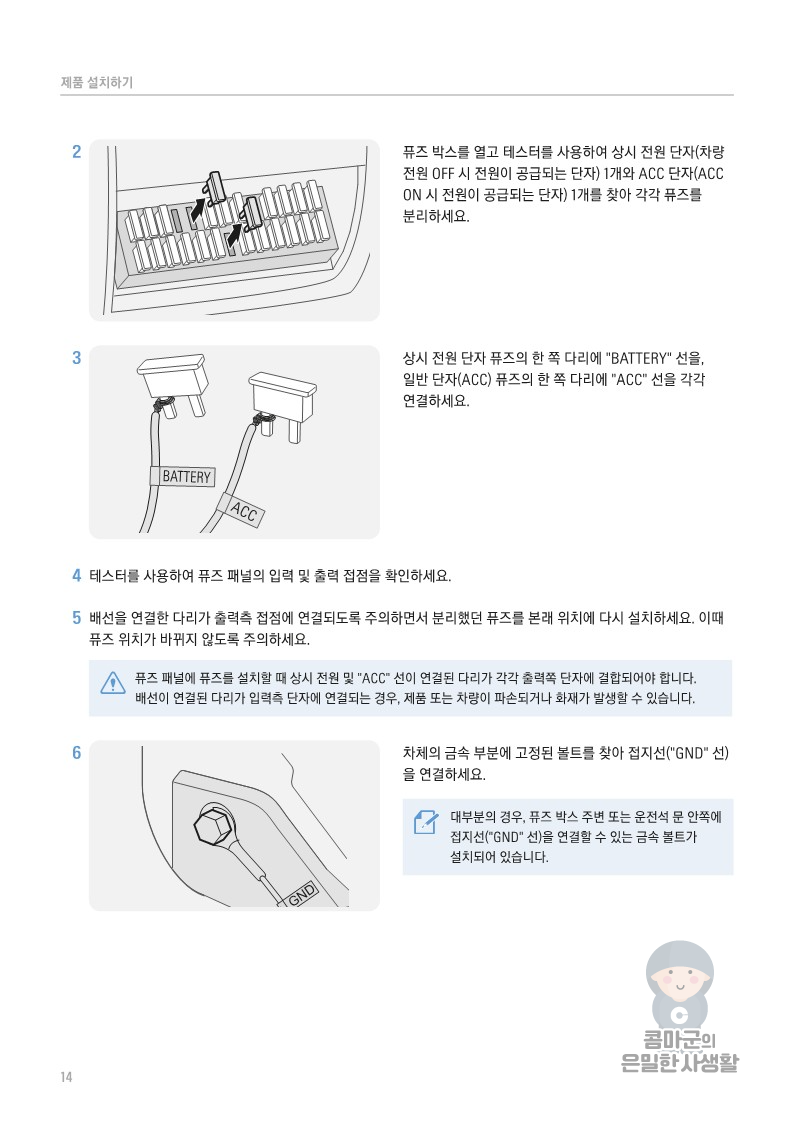 제품 설치하기

2

퓨즈 박스를 열고 테스터를 사용하여 상시 전원 단자(차량 전원 OFF 시 전원이 공급되는 단자) 1개와 ACC 단자(ACC ON 시 전원이 공급되는 단자) 1개를 찾아 각각 퓨즈를 분리하세요.

3

BATTERY

ACC

상시 전원 단자 퓨즈의 한 쪽 다리에 "BATTERY" 선을, 일반 단자(ACC) 퓨즈의 한 쪽 다리에 "ACC" 선을 각각 연결하세요.

4 테스터를 사용하여 퓨즈 패널의 입력 및 출력 접점을 확인하세요.

5 배선을 연결한 다리가 출력측 접점에 연결되도록 주의하면서 분리했던 퓨즈를 본래 위치에 다시 설치하세요. 이때 퓨즈 위치가 바뀌지 않도록 주의하세요.

퓨즈 패널에 퓨즈를 설치할 때 상시 전원 및 "ACC" 선이 연결된 다리가 각각 출력쪽 단자에 결합되어야 합니다. 배선이 연결된 다리가 입력측 단자에 연결되는 경우, 제품 또는 차량이 파손되거나 화재가 발생할 수 있습니다.

6

GND

차체의 금속 부분에 고정된 볼트를 찾아 접지선("GND" 선)을 연결하세요.

대부분의 경우, 퓨즈 박스 주변 또는 운전석 문 안쪽에 접지선("GND" 선)을 연결할 수 있는 금속 볼트가 설치되어 있습니다.

콤마군의 은밀한 사생활

14